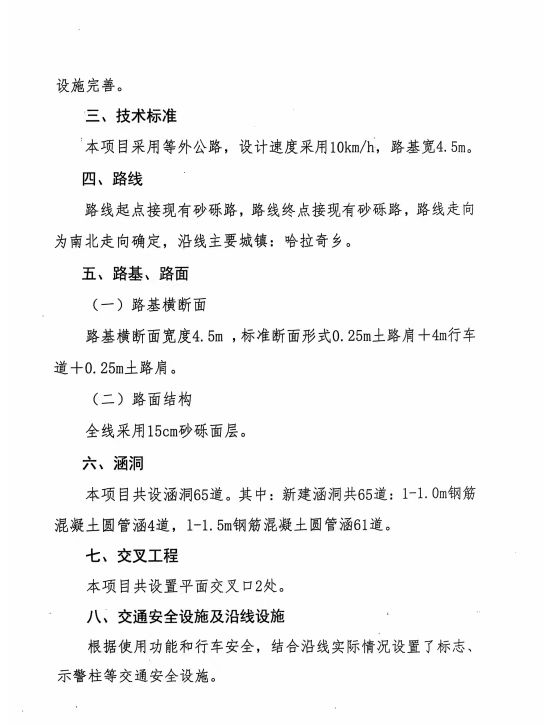 设施完善。

三、技术标准

本项目采用等外公路，设计速度采用10km/h，路基宽4.5m。

四、路线

路线起点接现有砂砾路，路线终点接现有砂砾路，路线走向为南北走向确定，沿线主要城镇：哈拉奇乡。

五、路基、路面

（一）路基横断面

路基横断面宽度4.5m ，标准断面形式0.25m土路肩＋4m行车道＋0.25m土路肩。

（二）路面结构

全线采用15cm砂砾面层。

六、涵洞

本项目共设涵洞65道。其中：新建涵洞共65道：1-1.0m钢筋混凝土圆管涵4道，1-1.5m钢筋混凝土圆管涵61道。

七、交叉工程

本项目共设置平面交叉口2处。

八、交通安全设施及沿线设施

根据使用功能和行车安全，结合沿线实际情况设置了标志、示警柱等交通安全设施。